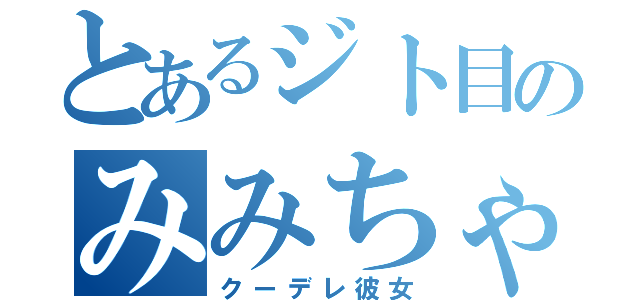 とあるジト目の
みみちゃ
クーデレ彼女